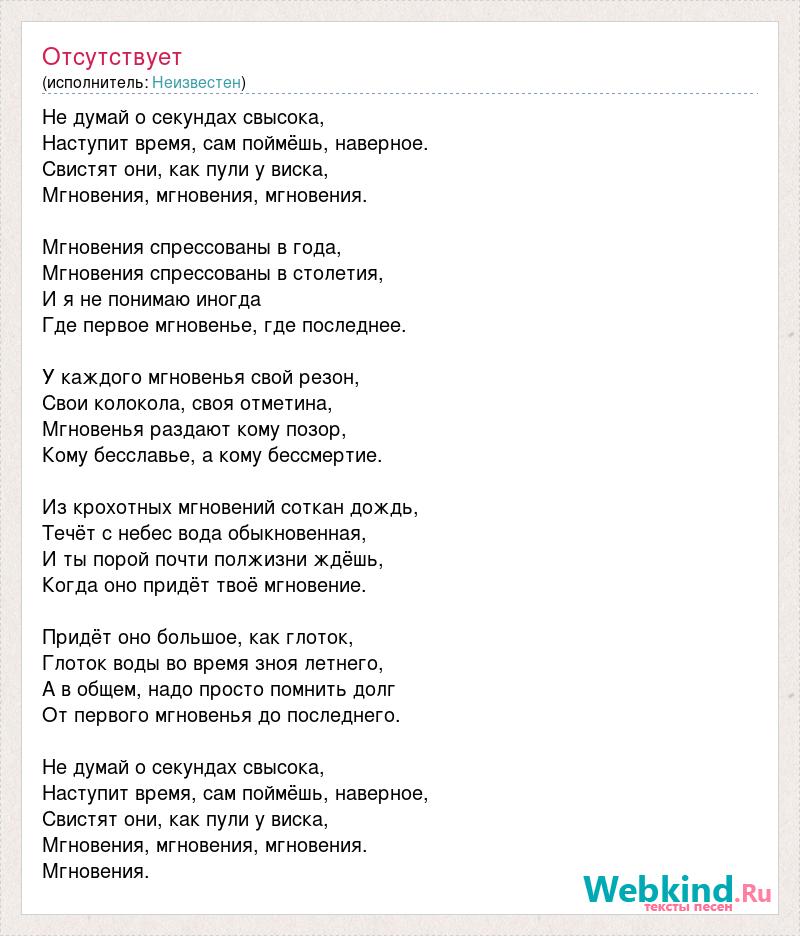 Отсутствует
(исполнитель: Неизвестен)

Не думай о секундах свысока,
Наступит время, сам поймёшь, наверное.
Свистят они, как пули у виска,
Мгновения, мгновения, мгновения.

Мгновения спрессованы в года,
Мгновения спрессованы в столетия,
И я не понимаю иногда
Где первое мгновенье, где последнее.

У каждого мгновенья свой резон,
Свои колокола, своя отметина,
Мгновенья раздают кому позор,
Кому бесславье, а кому бессмертие.

Из крохотных мгновений соткан дождь,
Течёт с небес вода обыкновенная,
И ты порой почти полжизни ждёшь,
Когда оно придёт твоё мгновение.

Придёт оно большое, как глоток,
Глоток воды во время зноя летнего,
А в общем, надо просто помнить долг
От первого мгновенья до последнего.

Не думай о секундах свысока,
Наступит время, сам поймёшь, наверное,
Свистят они, как пули у виска,
Мгновения, мгновения, мгновения.
Мгновения.

Webkind.Ru
тексты песен